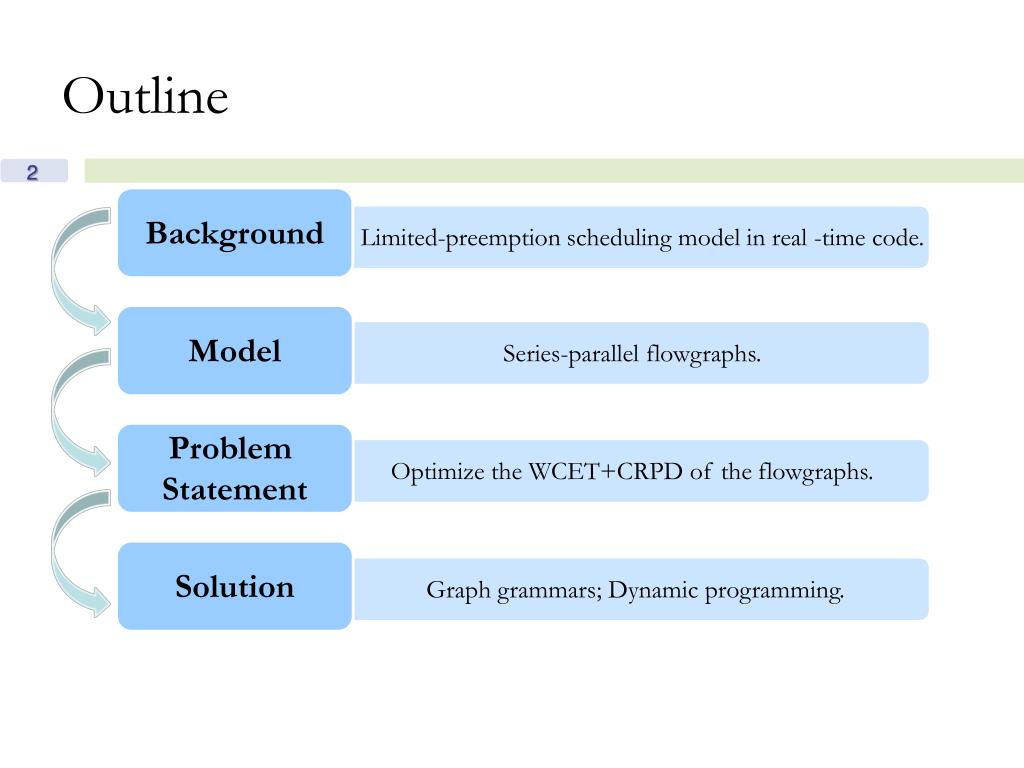 Outline

2

Background

Limited-preemption scheduling model in real -time code.

Model

Series-parallel flowgraphs.

Problem Statement

Optimize the WCET+CRPD of the flowgraphs.

Solution

Graph grammars; Dynamic programming.